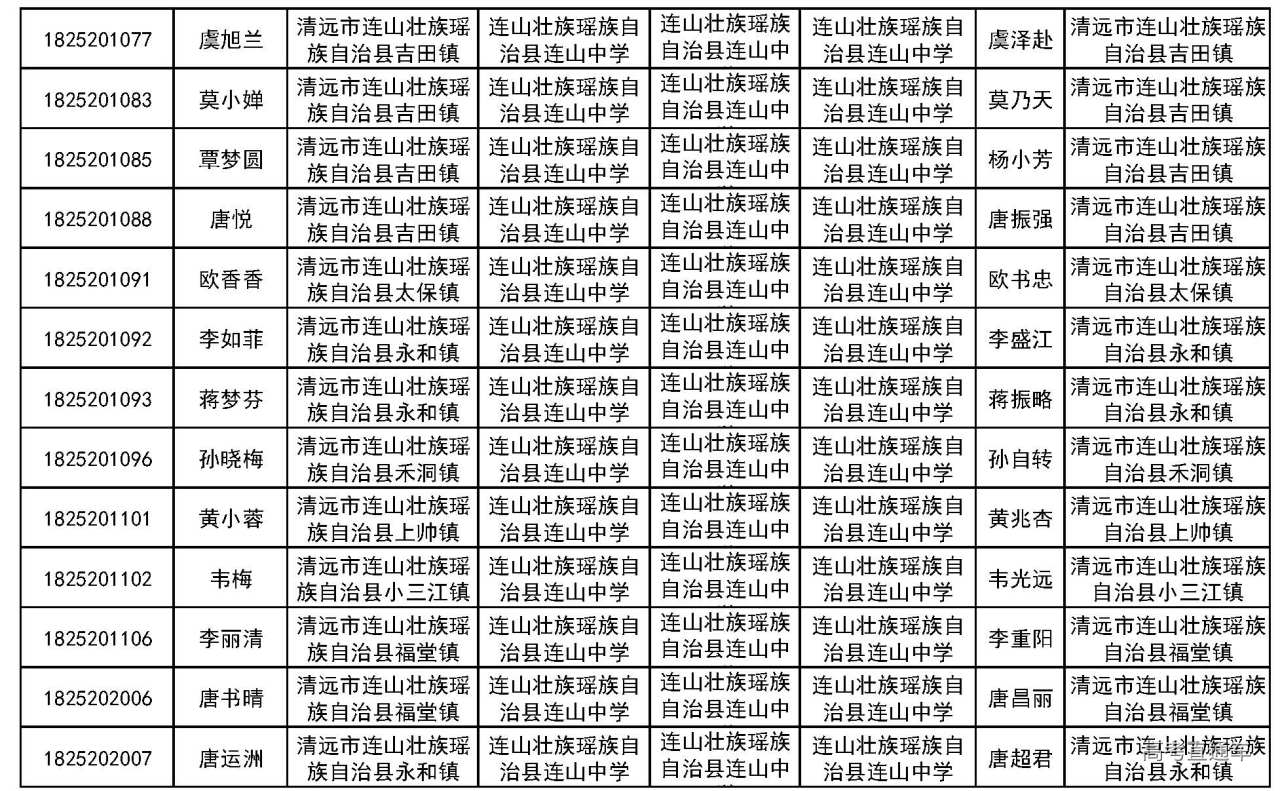 | 1825201077 | 虞旭兰 | 清远市连山壮族瑶族自治县吉田镇 | 连山壮族瑶族自治县连山中学 | 连山壮族瑶族自治县连山中 | 连山壮族瑶族自治县连山中学 | 虞泽赴 | 清远市连山壮族瑶族自治县吉田镇 |
|---|---|---|---|---|---|---|---|
| 1825201083 | 莫小婵 | 清远市连山壮族瑶族自治县吉田镇 | 连山壮族瑶族自治县连山中学 | 连山壮族瑶族自治县连山中 | 连山壮族瑶族自治县连山中学 | 莫乃天 | 清远市连山壮族瑶族自治县吉田镇 |
| 1825201085 | 覃梦圆 | 清远市连山壮族瑶族自治县吉田镇 | 连山壮族瑶族自治县连山中学 | 连山壮族瑶族自治县连山中 | 连山壮族瑶族自治县连山中学 | 杨小芳 | 清远市连山壮族瑶族自治县吉田镇 |
| 1825201088 | 唐悦 | 清远市连山壮族瑶族自治县吉田镇 | 连山壮族瑶族自治县连山中学 | 连山壮族瑶族自治县连山中 | 连山壮族瑶族自治县连山中学 | 唐振强 | 清远市连山壮族瑶族自治县吉田镇 |
| 1825201091 | 欧香香 | 清远市连山壮族瑶族自治县太保镇 | 连山壮族瑶族自治县连山中学 | 连山壮族瑶族自治县连山中 | 连山壮族瑶族自治县连山中学 | 欧书忠 | 清远市连山壮族瑶族自治县太保镇 |
| 1825201092 | 李如菲 | 清远市连山壮族瑶族自治县永和镇 | 连山壮族瑶族自治县连山中学 | 连山壮族瑶族自治县连山中 | 连山壮族瑶族自治县连山中学 | 李盛江 | 清远市连山壮族瑶族自治县永和镇 |
| 1825201093 | 蒋梦芬 | 清远市连山壮族瑶族自治县永和镇 | 连山壮族瑶族自治县连山中学 | 连山壮族瑶族自治县连山中 | 连山壮族瑶族自治县连山中学 | 蒋振略 | 清远市连山壮族瑶族自治县永和镇 |
| 1825201096 | 孙晓梅 | 清远市连山壮族瑶族自治县禾洞镇 | 连山壮族瑶族自治县连山中学 | 连山壮族瑶族自治县连山中 | 连山壮族瑶族自治县连山中学 | 孙自转 | 清远市连山壮族瑶族自治县禾洞镇 |
| 1825201101 | 黄小蓉 | 清远市连山壮族瑶族自治县上帅镇 | 连山壮族瑶族自治县连山中学 | 连山壮族瑶族自治县连山中 | 连山壮族瑶族自治县连山中学 | 黄兆杏 | 清远市连山壮族瑶族自治县上帅镇 |
| 1825201102 | 韦梅 | 清远市连山壮族瑶族自治县小三江镇 | 连山壮族瑶族自治县连山中学 | 连山壮族瑶族自治县连山中 | 连山壮族瑶族自治县连山中学 | 韦光远 | 清远市连山壮族瑶族自治县小三江镇 |
| 1825201106 | 李丽清 | 清远市连山壮族瑶族自治县福堂镇 | 连山壮族瑶族自治县连山中学 | 连山壮族瑶族自治县连山中 | 连山壮族瑶族自治县连山中学 | 李重阳 | 清远市连山壮族瑶族自治县福堂镇 |
| 1825202006 | 唐书晴 | 清远市连山壮族瑶族自治县福堂镇 | 连山壮族瑶族自治县连山中学 | 连山壮族瑶族自治县连山中 | 连山壮族瑶族自治县连山中学 | 唐昌丽 | 清远市连山壮族瑶族自治县福堂镇 |
| 1825202007 | 唐运洲 | 清远市连山壮族瑶族自治县永和镇 | 连山壮族瑶族自治县连山中学 | 连山壮族瑶族自治县连山中 | 连山壮族瑶族自治县连山中学 | 唐超君 | 清远市连山壮族瑶族自治县永和镇 |